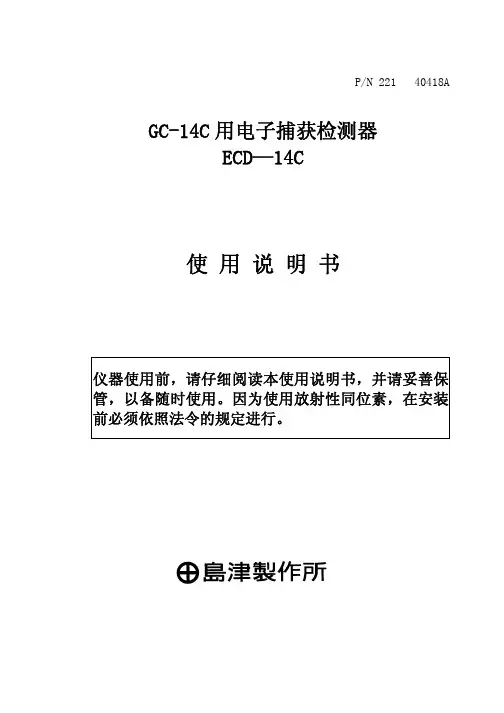 P/N 221　40418A

GC-14C 用电子捕获检测器
ECD—14C

使 用 说 明 书

仪器使用前，请仔细阅读本使用说明书，并请妥善保管，以备随时使用。因为使用放射性同位素，在安装前必须依照法令的规定进行。

島津製作所